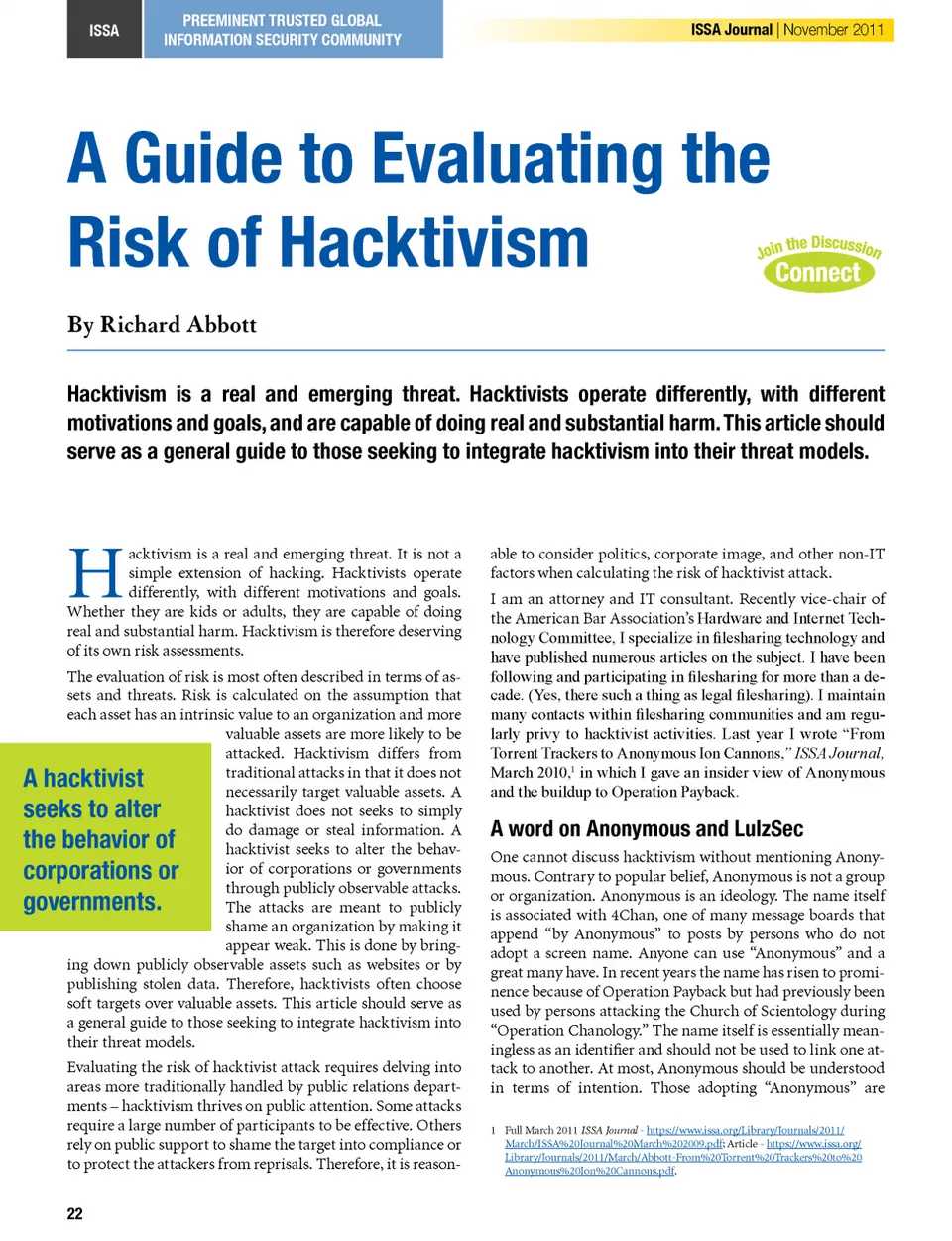 ISSA

PREEMINENT TRUSTED GLOBAL INFORMATION SECURITY COMMUNITY

ISSA Journal | November 2011

A Guide to Evaluating the Risk of Hacktivism

Join the Discussion
Connect

By Richard Abbott

Hacktivism is a real and emerging threat. Hacktivists operate differently, with different motivations and goals, and are capable of doing real and substantial harm. This article should serve as a general guide to those seeking to integrate hacktivism into their threat models.

Hacktivism is a real and emerging threat. It is not a simple extension of hacking. Hacktivists operate differently, with different motivations and goals. Whether they are kids or adults, they are capable of doing real and substantial harm. Hacktivism is therefore deserving of its own risk assessments.

The evaluation of risk is most often described in terms of assets and threats. Risk is calculated on the assumption that each asset has an intrinsic value to an organization and more valuable assets are more likely to be attacked. Hacktivism differs from traditional attacks in that it does not necessarily target valuable assets. A hacktivist does not seeks to simply do damage or steal information. A hacktivist seeks to alter the behavior of corporations or governments through publicly observable attacks. The attacks are meant to publicly shame an organization by making it appear weak. This is done by bringing down publicly observable assets such as websites or by publishing stolen data. Therefore, hacktivists often choose soft targets over valuable assets. This article should serve as a general guide to those seeking to integrate hacktivism into their threat models.

A hacktivist seeks to alter the behavior of corporations or governments.

Evaluating the risk of hacktivist attack requires delving into areas more traditionally handled by public relations departments – hacktivism thrives on public attention. Some attacks require a large number of participants to be effective. Others rely on public support to shame the target into compliance or to protect the attackers from reprisals. Therefore, it is reasonable to consider politics, corporate image, and other non-IT factors when calculating the risk of hacktivist attack.

I am an attorney and IT consultant. Recently vice-chair of the American Bar Association's Hardware and Internet Technology Committee, I specialize in filesharing technology and have published numerous articles on the subject. I have been following and participating in filesharing for more than a decade. (Yes, there such a thing as legal filesharing). I maintain many contacts within filesharing communities and am regularly privy to hacktivist activities. Last year I wrote "From Torrent Trackers to Anonymous Ion Cannons," ISSA Journal, March 2010,$^1$ in which I gave an insider view of Anonymous and the buildup to Operation Payback.

A word on Anonymous and LulzSec

One cannot discuss hacktivism without mentioning Anonymous. Contrary to popular belief, Anonymous is not a group or organization. Anonymous is an ideology. The name itself is associated with 4Chan, one of many message boards that append "by Anonymous" to posts by persons who do not adopt a screen name. Anyone can use "Anonymous" and a great many have. In recent years the name has risen to prominence because of Operation Payback but had previously been used by persons attacking the Church of Scientology during "Operation Chanology." The name itself is essentially meaningless as an identifier and should not be used to link one attack to another. At most, Anonymous should be understood in terms of intention. Those adopting "Anonymous" are

1 Full March 2011 ISSA Journal - https://www.issa.org/Library/Journals/2011/March/ISSA%20Journal%20March%202009.pdf; Article - https://www.issa.org/Library/Journals/2011/March/Abbott-From%20Torrent%20Trackers%20to%20Anonymous%20Ion%20Cannons.pdf.

22